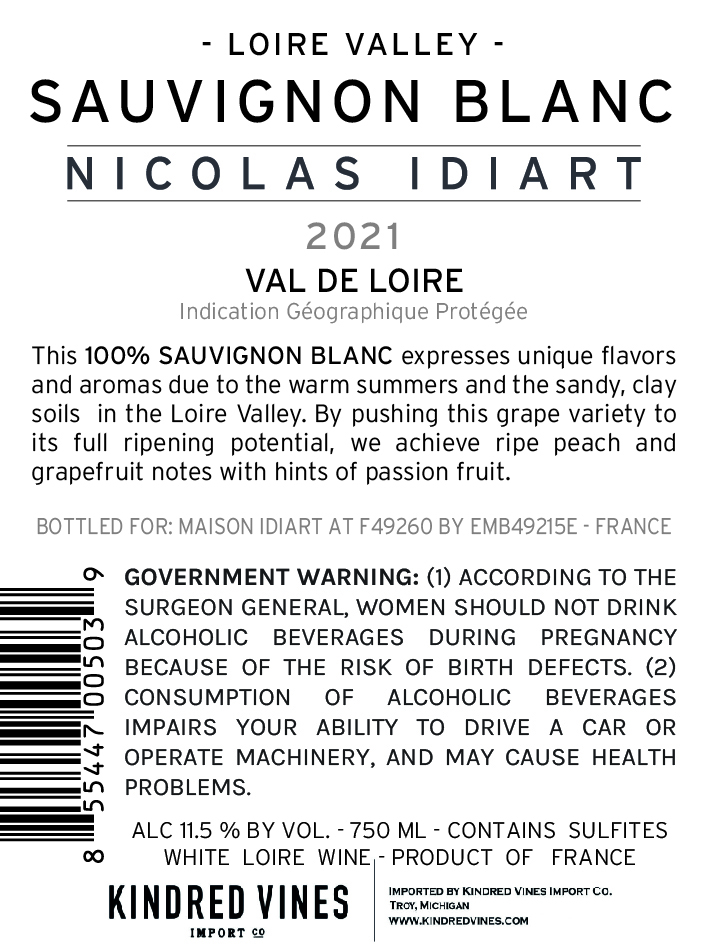 - LOIRE VALLEY -
SAUVIGNON BLANC
NICOLAS IDIART
2021
VAL DE LOIRE
Indication Géographique Protégée

This 100% SAUVIGNON BLANC expresses unique flavors and aromas due to the warm summers and the sandy, clay soils in the Loire Valley. By pushing this grape variety to its full ripening potential, we achieve ripe peach and grapefruit notes with hints of passion fruit.

BOTTLED FOR: MAISON IDIART AT F49260 BY EMB49215E - FRANCE

8 55447 00503 9

GOVERNMENT WARNING: (1) ACCORDING TO THE SURGEON GENERAL, WOMEN SHOULD NOT DRINK ALCOHOLIC BEVERAGES DURING PREGNANCY BECAUSE OF THE RISK OF BIRTH DEFECTS. (2) CONSUMPTION OF ALCOHOLIC BEVERAGES IMPAIRS YOUR ABILITY TO DRIVE A CAR OR OPERATE MACHINERY, AND MAY CAUSE HEALTH PROBLEMS.

ALC 11.5 % BY VOL. - 750 ML - CONTAINS SULFITES
WHITE LOIRE WINE - PRODUCT OF FRANCE

KINDRED VINES
IMPORT CO

IMPORTED BY KINDRED VINES IMPORT CO.
TROY, MICHIGAN
WWW.KINDREDVINES.COM